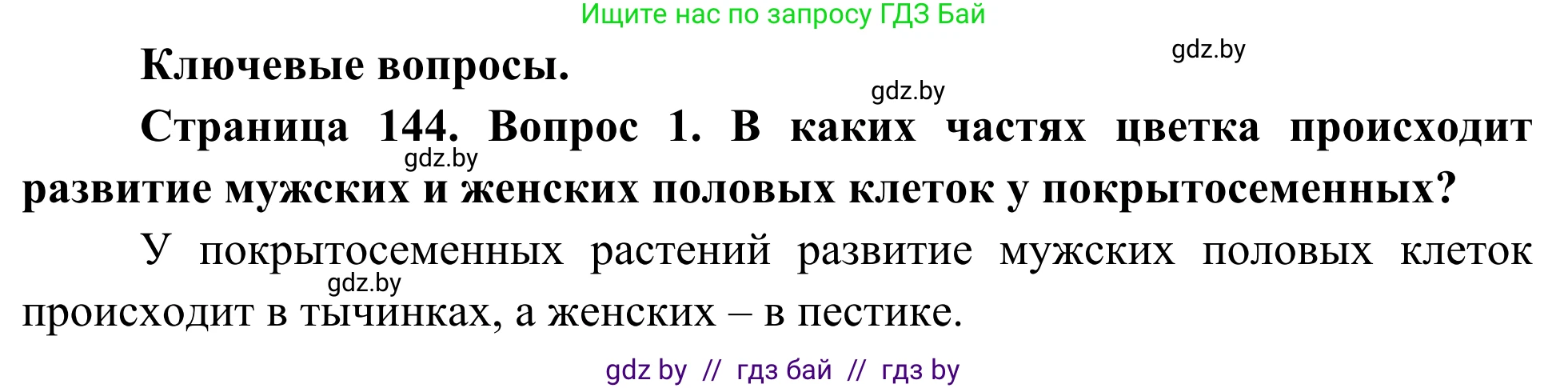 Ищите нас по запросу ГДЗ Бай

gdz.by

Ключевые вопросы.

gdz.by

Страница 144. Вопрос 1. В каких частях цветка происходит развитие мужских и женских половых клеток у покрытосеменных?

gdz.by

У покрытосеменных растений развитие мужских половых клеток происходит в тычинках, а женских – в пестике.

gdz.by

gdz by // гдз бай // гдз by